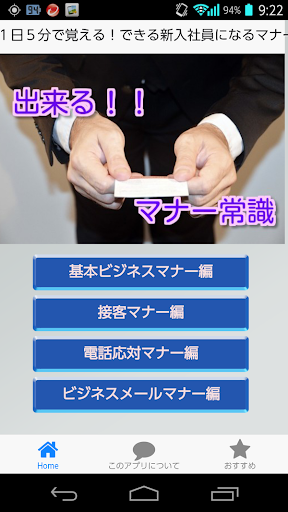 94 94% 9:22

1日5分で覚える！できる新入社員になるマナー

出来る！！

マナー常識

基本ビジネスマナー編

接客マナー編

電話応対マナー編

ビジネスメールマナー編

Home

このアプリについて

おすすめ